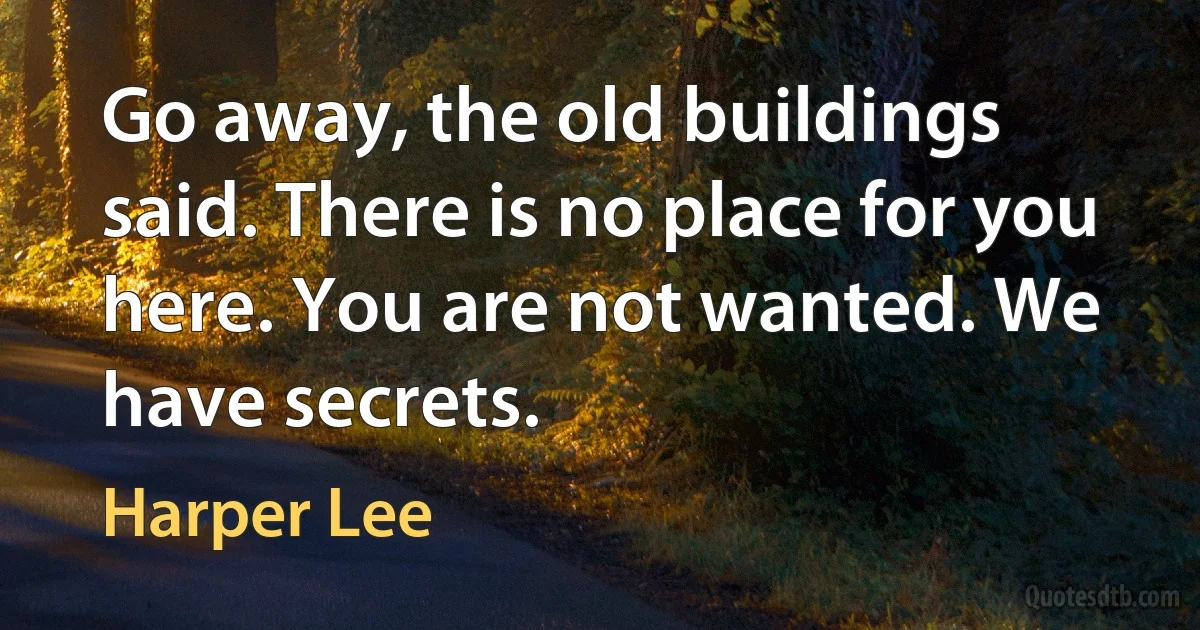 Go away, the old buildings said. There is no place for you here. You are not wanted. We have secrets.

Harper Lee

Quotesdtb.com